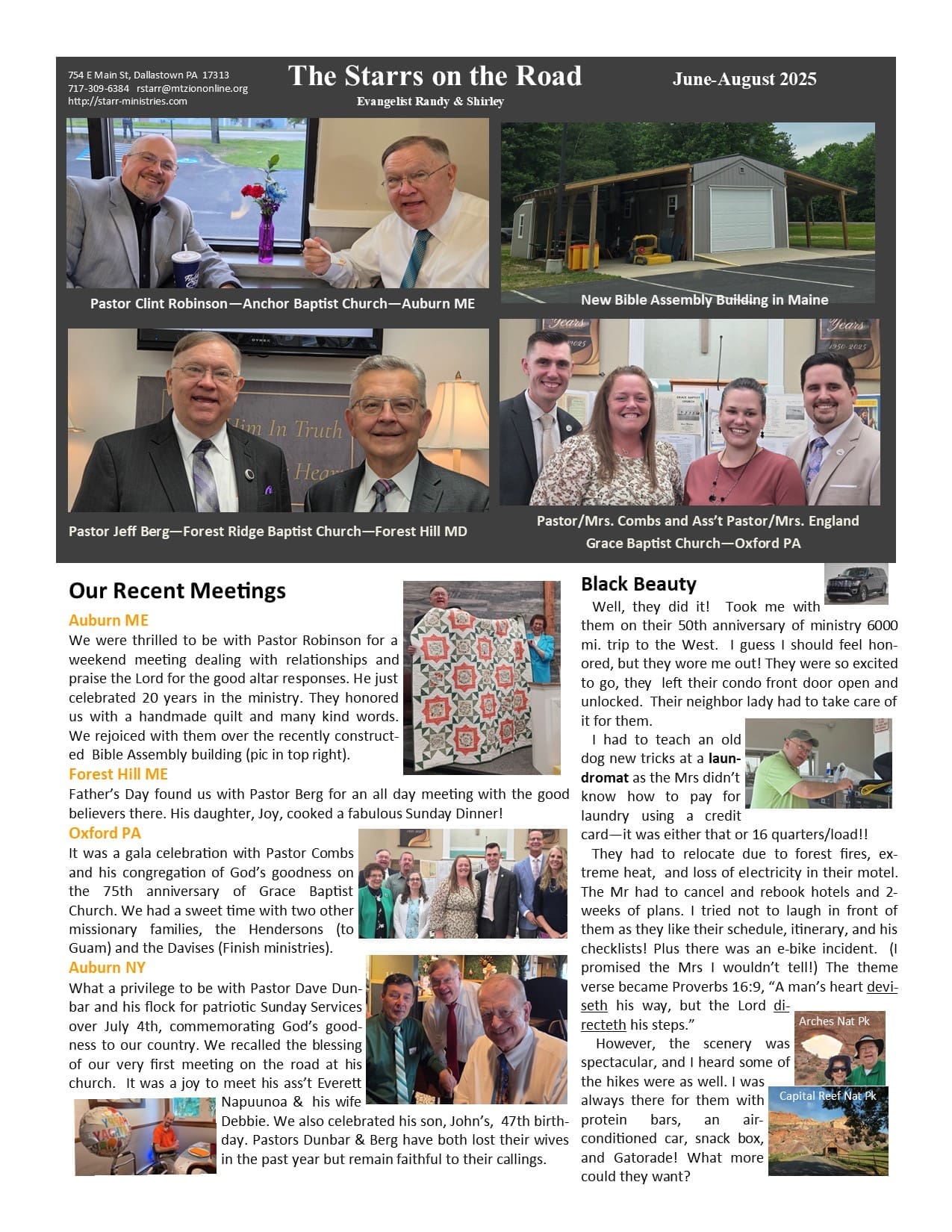 754 E Main St, Dallastown PA 17313
717-309-6384 rstarr@mtziononline.org
http://starr-ministries.com

The Starrs on the Road
Evangelist Randy & Shirley

June-August 2025

Pastor Clint Robinson—Anchor Baptist Church—Auburn ME

New Bible Assembly Building in Maine

Pastor Jeff Berg—Forest Ridge Baptist Church—Forest Hill MD

Pastor/Mrs. Combs and Ass't Pastor/Mrs. England
Grace Baptist Church—Oxford PA

Our Recent Meetings

Auburn ME
We were thrilled to be with Pastor Robinson for a weekend meeting dealing with relationships and praise the Lord for the good altar responses. He just celebrated 20 years in the ministry. They honored us with a handmade quilt and many kind words. We rejoiced with them over the recently constructed Bible Assembly building (pic in top right).

Forest Hill ME
Father's Day found us with Pastor Berg for an all day meeting with the good believers there. His daughter, Joy, cooked a fabulous Sunday Dinner!

Oxford PA
It was a gala celebration with Pastor Combs and his congregation of God's goodness on the 75th anniversary of Grace Baptist Church. We had a sweet time with two other missionary families, the Hendersons (to Guam) and the Davises (Finish ministries).

Auburn NY
What a privilege to be with Pastor Dave Dunbar and his flock for patriotic Sunday Services over July 4th, commemorating God's goodness to our country. We recalled the blessing of our very first meeting on the road at his church. It was a joy to meet his ass't Everett Napuunoa & his wife Debbie. We also celebrated his son, John's, 47th birthday. Pastors Dunbar & Berg have both lost their wives in the past year but remain faithful to their callings.

Black Beauty
Well, they did it! Took me with them on their 50th anniversary of ministry 6000 mi. trip to the West. I guess I should feel honored, but they wore me out! They were so excited to go, they left their condo front door open and unlocked. Their neighbor lady had to take care of it for them.

I had to teach an old dog new tricks at a laundromat as the Mrs didn't know how to pay for laundry using a credit card—it was either that or 16 quarters/load!!

They had to relocate due to forest fires, extreme heat, and loss of electricity in their motel. The Mr had to cancel and rebook hotels and 2-weeks of plans. I tried not to laugh in front of them as they like their schedule, itinerary, and his checklists! Plus there was an e-bike incident. (I promised the Mrs I wouldn't tell!) The theme verse became Proverbs 16:9, "A man's heart deviseth his way, but the Lord directeth his steps."

However, the scenery was spectacular, and I heard some of the hikes were as well. I was always there for them with protein bars, an air-conditioned car, snack box, and Gatorade! What more could they want?

Arches Nat Pk

Capital Reef Nat Pk